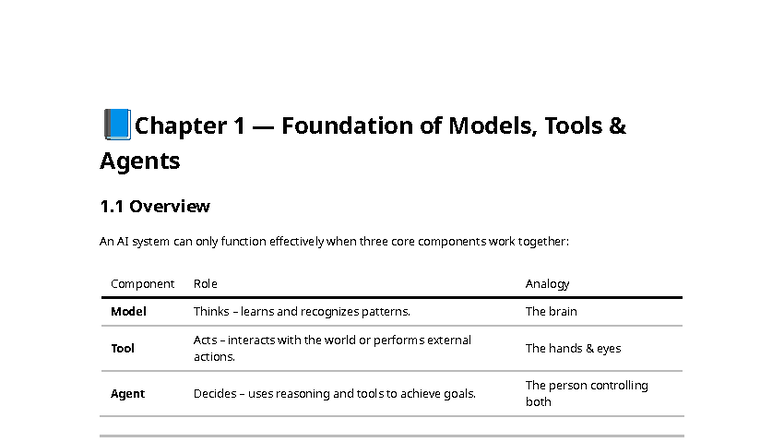 📘Chapter 1 — Foundation of Models, Tools & Agents

1.1 Overview

An AI system can only function effectively when three core components work together:

| Component | Role | Analogy |
|---|---|---|
| Model | Thinks – learns and recognizes patterns. | The brain |
| Tool | Acts – interacts with the world or performs external actions. | The hands & eyes |
| Agent | Decides – uses reasoning and tools to achieve goals. | The person controlling both |